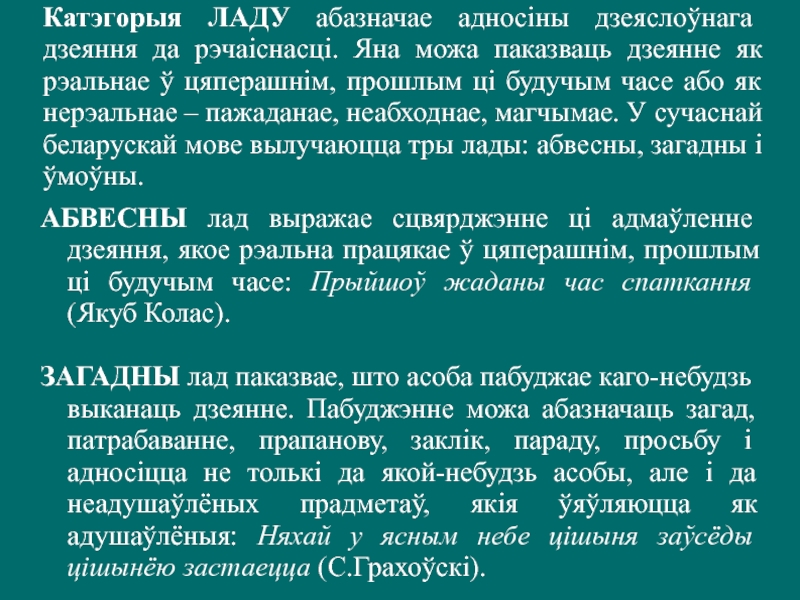 Катэгорыя ЛАДУ абазначае адносіны дзеяслоўнага дзеяння да рэчаіснасці. Яна можа паказваць дзеянне як рэальнае ў цяперашнім, прошлым ці будучым часе або як нерэальнае – пажаданае, неабходнае, магчымае. У сучаснай беларускай мове вылучаюцца тры лады: абвесны, загадны і ўмоўны.

АБВЕСНЫ лад выражае сцвярджэнне ці адмаўленне дзеяння, якое рэальна працякае ў цяперашнім, прошлым ці будучым часе: Прыйшоў жаданы час спаткання (Якуб Колас).

ЗАГАДНЫ лад паказвае, што асоба пабуджае каго-небудзь выканаць дзеянне. Пабуджэнне можа абазначаць загад, патрабаванне, прапанову, заклік, параду, просьбу і адносіцца не толькі да якой-небудзь асобы, але і да неадушаўлёных прадметаў, якія ўяўляюцца як адушаўлёныя: Няхай у ясным небе цішыня заўсёды цішынёю застаецца (С.Грахоўскі).